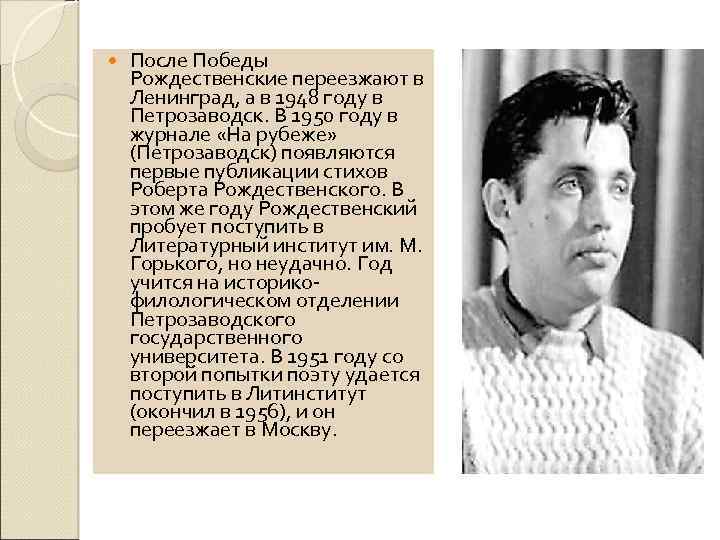 После Победы Рождественские переезжают в Ленинград, а в 1948 году в Петрозаводск. В 1950 году в журнале «На рубеже» (Петрозаводск) появляются первые публикации стихов Роберта Рождественского. В этом же году Рождественский пробует поступить в Литературный институт им. М. Горького, но неудачно. Год учится на историко-филологическом отделении Петрозаводского государственного университета. В 1951 году со второй попытки поэту удается поступить в Литинститут (окончил в 1956), и он переезжает в Москву.